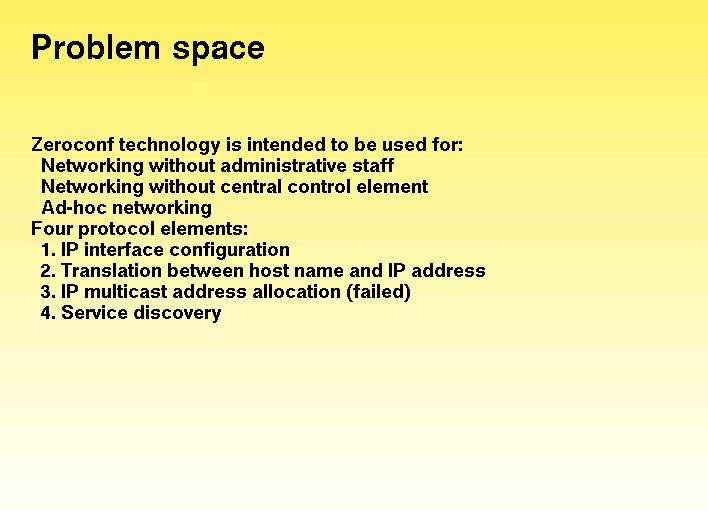 Problem space

Zeroconf technology is intended to be used for:
Networking without administrative staff
Networking without central control element
Ad-hoc networking
Four protocol elements:
1. IP interface configuration
2. Translation between host name and IP address
3. IP multicast address allocation (failed)
4. Service discovery